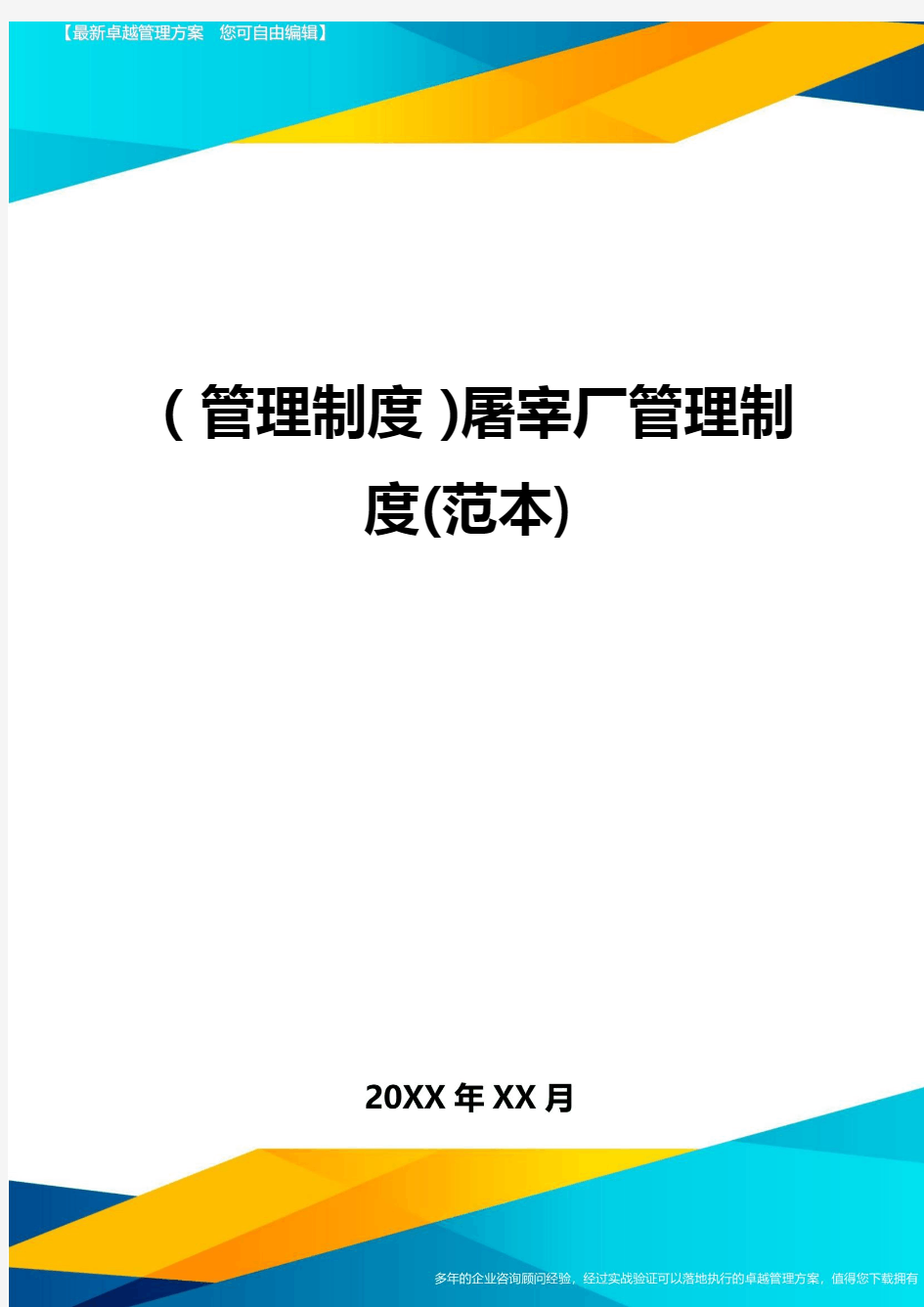 【最新卓越管理方案 您可自由编辑】

(管理制度)屠宰厂管理制度(范本)

20XX年XX月

多年的企业咨询顾问经验，经过实战验证可以落地执行的卓越管理方案，值得您下载拥有